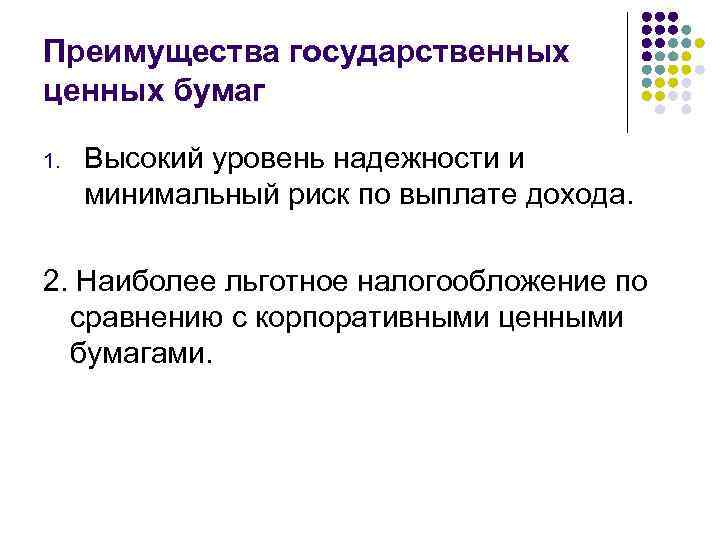 Преимущества государственных ценных бумаг

1. Высокий уровень надежности и минимальный риск по выплате дохода.

2. Наиболее льготное налогообложение по сравнению с корпоративными ценными бумагами.